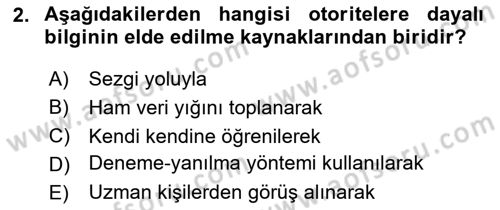 2. Aşağıdakilerden hangisi otoritelere dayalı bilginin elde edilme kaynaklarından biridir?

A) Sezgi yoluyla
B) Ham veri yığını toplanarak
C) Kendi kendine öğrenilerek
D) Deneme-yanılma yöntemi kullanılarak
E) Uzman kişilerden görüş alınarak

www.aofsoru.com www.aofsoru.com www.aofsoru.com